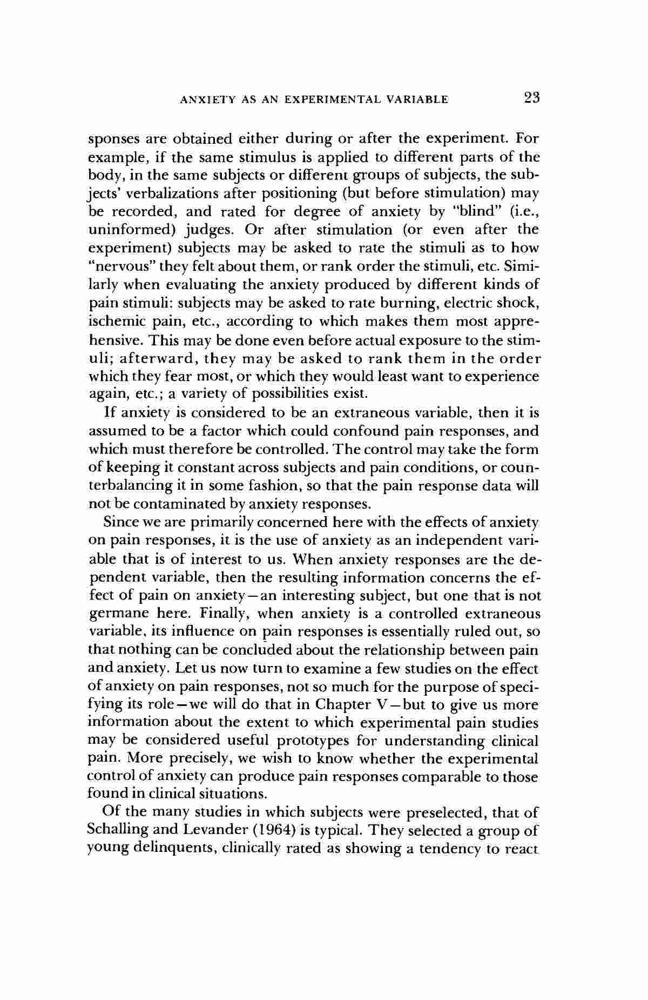 ANXIETY AS AN EXPERIMENTAL VARIABLE 23

sponses are obtained either during or after the experiment. For example, if the same stimulus is applied to different parts of the body, in the same subjects or different groups of subjects, the subjects' verbalizations after positioning (but before stimulation) may be recorded, and rated for degree of anxiety by "blind" (i.e., uninformed) judges. Or after stimulation (or even after the experiment) subjects may be asked to rate the stimuli as to how "nervous" they felt about them, or rank order the stimuli, etc. Similarly when evaluating the anxiety produced by different kinds of pain stimuli: subjects may be asked to rate burning, electric shock, ischemic pain, etc., according to which makes them most apprehensive. This may be done even before actual exposure to the stimuli; afterward, they may be asked to rank them in the order which they fear most, or which they would least want to experience again, etc.; a variety of possibilities exist.

If anxiety is considered to be an extraneous variable, then it is assumed to be a factor which could confound pain responses, and which must therefore be controlled. The control may take the form of keeping it constant across subjects and pain conditions, or counterbalancing it in some fashion, so that the pain response data will not be contaminated by anxiety responses.

Since we are primarily concerned here with the effects of anxiety on pain responses, it is the use of anxiety as an independent variable that is of interest to us. When anxiety responses are the dependent variable, then the resulting information concerns the effect of pain on anxiety—an interesting subject, but one that is not germane here. Finally, when anxiety is a controlled extraneous variable, its influence on pain responses is essentially ruled out, so that nothing can be concluded about the relationship between pain and anxiety. Let us now turn to examine a few studies on the effect of anxiety on pain responses, not so much for the purpose of specifying its role—we will do that in Chapter V—but to give us more information about the extent to which experimental pain studies may be considered useful prototypes for understanding clinical pain. More precisely, we wish to know whether the experimental control of anxiety can produce pain responses comparable to those found in clinical situations.

Of the many studies in which subjects were preselected, that of Schalling and Levander (1964) is typical. They selected a group of young delinquents, clinically rated as showing a tendency to react